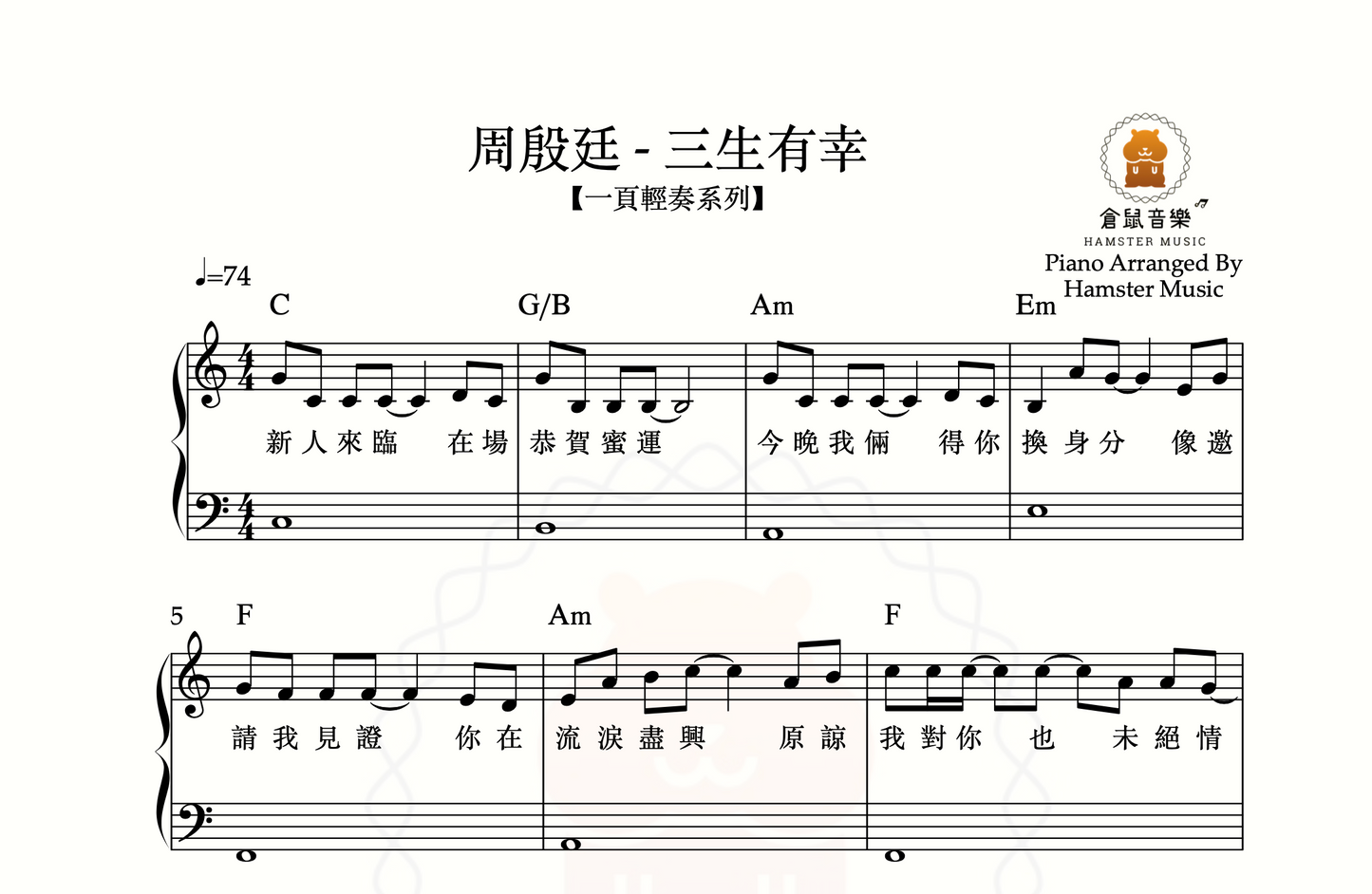 周殷廷 - 三生有幸

【一頁輕奏系列】

倉鼠音樂
HAMSTER MUSIC
Piano Arranged By
Hamster Music

♩=74

C G/B Am Em

新人來臨 在場 恭賀蜜運 今晚我倆 得你 換身分 像邀

5 F Am F

請我見證 你在 流淚盡興 原諒 我對你 也 未絕情